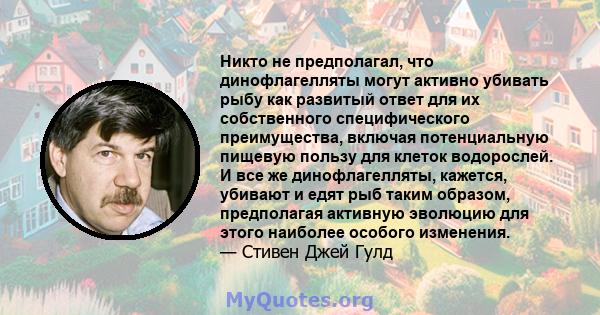 Никто не предполагал, что динофлагелляты могут активно убивать рыбу как развитый ответ для их собственного специфического преимущества, включая потенциальную пищевую пользу для клеток водорослей. И все же динофлагелляты, кажется, убивают и едят рыб таким образом, предполагая активную эволюцию для этого наиболее особого изменения.
— Стивен Джей Гулд

MyQuotes.org